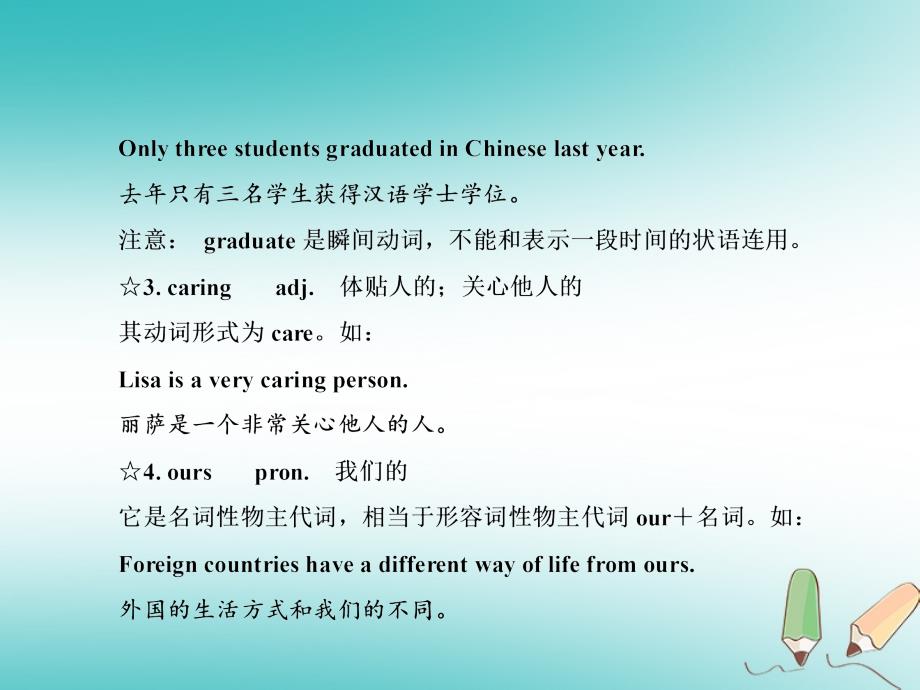 Only three students graduated in Chinese last year.

去年只有三名学生获得汉语学士学位。

注意： graduate 是瞬间动词，不能和表示一段时间的状语连用。

☆3. caring adj. 体贴人的；关心他人的

其动词形式为 care。如：

Lisa is a very caring person.

丽萨是一个非常关心他人的人。

☆4. ours pron. 我们的

它是名词性物主代词，相当于形容词性物主代词 our＋名词。如：

Foreign countries have a different way of life from ours.

外国的生活方式和我们的不同。